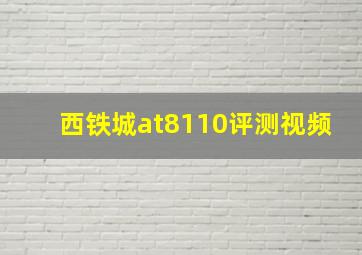 西铁城at8110评测视频